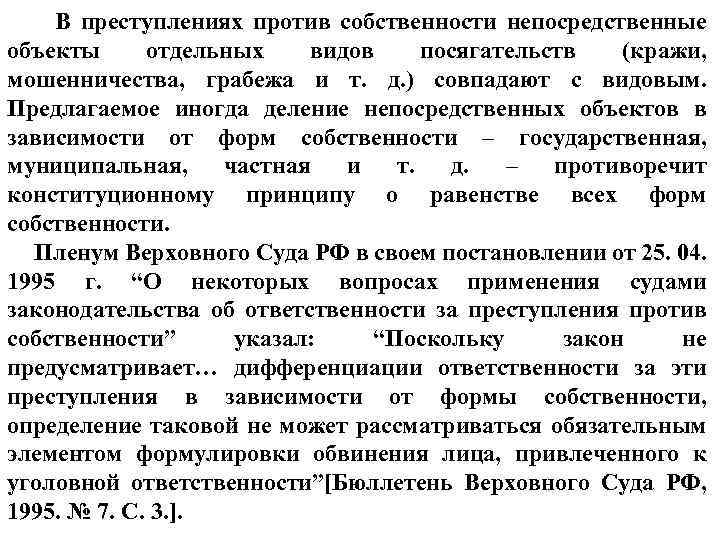 В преступлениях против собственности непосредственные объекты отдельных видов посягательств (кражи, мошенничества, грабежа и т. д.) совпадают с видовым. Предлагаемое иногда деление непосредственных объектов в зависимости от форм собственности – государственная, муниципальная, частная и т. д. – противоречит конституционному принципу о равенстве всех форм собственности.

Пленум Верховного Суда РФ в своем постановлении от 25. 04. 1995 г. “О некоторых вопросах применения судами законодательства об ответственности за преступления против собственности” указал: “Поскольку закон не предусматривает… дифференциации ответственности за эти преступления в зависимости от формы собственности, определение таковой не может рассматриваться обязательным элементом формулировки обвинения лица, привлеченного к уголовной ответственности”[Бюллетень Верховного Суда РФ, 1995. № 7. С. 3.].